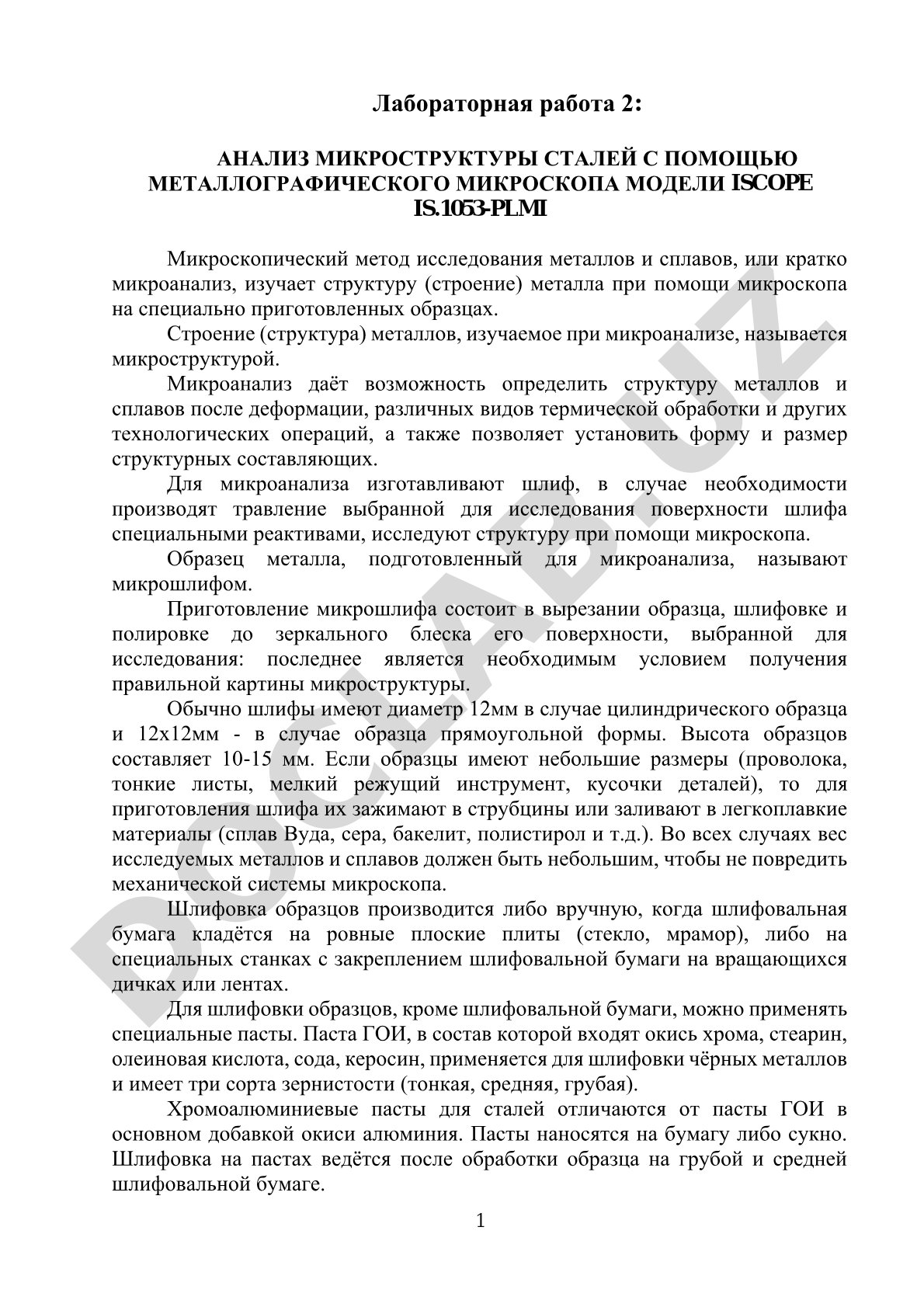 Лабораторная работа 2:

АНАЛИЗ МИКРОСТРУКТУРЫ СТАЛЕЙ С ПОМОЩЬЮ МЕТАЛЛОГРАФИЧЕСКОГО МИКРОСКОПА МОДЕЛИ ISCOPE IS.1053-PLMI

Микроскопический метод исследования металлов и сплавов, или кратко микроанализ, изучает структуру (строение) металла при помощи микроскопа на специально приготовленных образцах.

Строение (структура) металлов, изучаемое при микроанализе, называется микроструктурой.

Микроанализ даёт возможность определить структуру металлов и сплавов после деформации, различных видов термической обработки и других технологических операций, а также позволяет установить форму и размер структурных составляющих.

Для микроанализа изготавливают шлиф, в случае необходимости производят травление выбранной для исследования поверхности шлифа специальными реактивами, исследуют структуру при помощи микроскопа.

Образец металла, подготовленный для микроанализа, называют микрошлифом.

Приготовление микрошлифа состоит в вырезании образца, шлифовке и полировке до зеркального блеска его поверхности, выбранной для исследования: последнее является необходимым условием получения правильной картины микроструктуры.

Обычно шлифы имеют диаметр 12мм в случае цилиндрического образца и 12х12мм - в случае образца прямоугольной формы. Высота образцов составляет 10-15 мм. Если образцы имеют небольшие размеры (проволока, тонкие листы, мелкий режущий инструмент, кусочки деталей), то для приготовления шлифа их зажимают в струбцины или заливают в легкоплавкие материалы (сплав Вуда, сера, бакелит, полистирол и т.д.). Во всех случаях вес исследуемых металлов и сплавов должен быть небольшим, чтобы не повредить механической системы микроскопа.

Шлифовка образцов производится либо вручную, когда шлифовальная бумага кладётся на ровные плоские плиты (стекло, мрамор), либо на специальных станках с закреплением шлифовальной бумаги на вращающихся дичках или лентах.

Для шлифовки образцов, кроме шлифовальной бумаги, можно применять специальные пасты. Паста ГОИ, в состав которой входят окись хрома, стеарин, олеиновая кислота, сода, керосин, применяется для шлифовки чёрных металлов и имеет три сорта зернистости (тонкая, средняя, грубая).

Хромоалюминиевые пасты для сталей отличаются от пасты ГОИ в основном добавкой окиси алюминия. Пасты наносятся на бумагу либо сукно. Шлифовка на пастах ведётся после обработки образца на грубой и средней шлифовальной бумаге.

1

DOCLAB.UZ